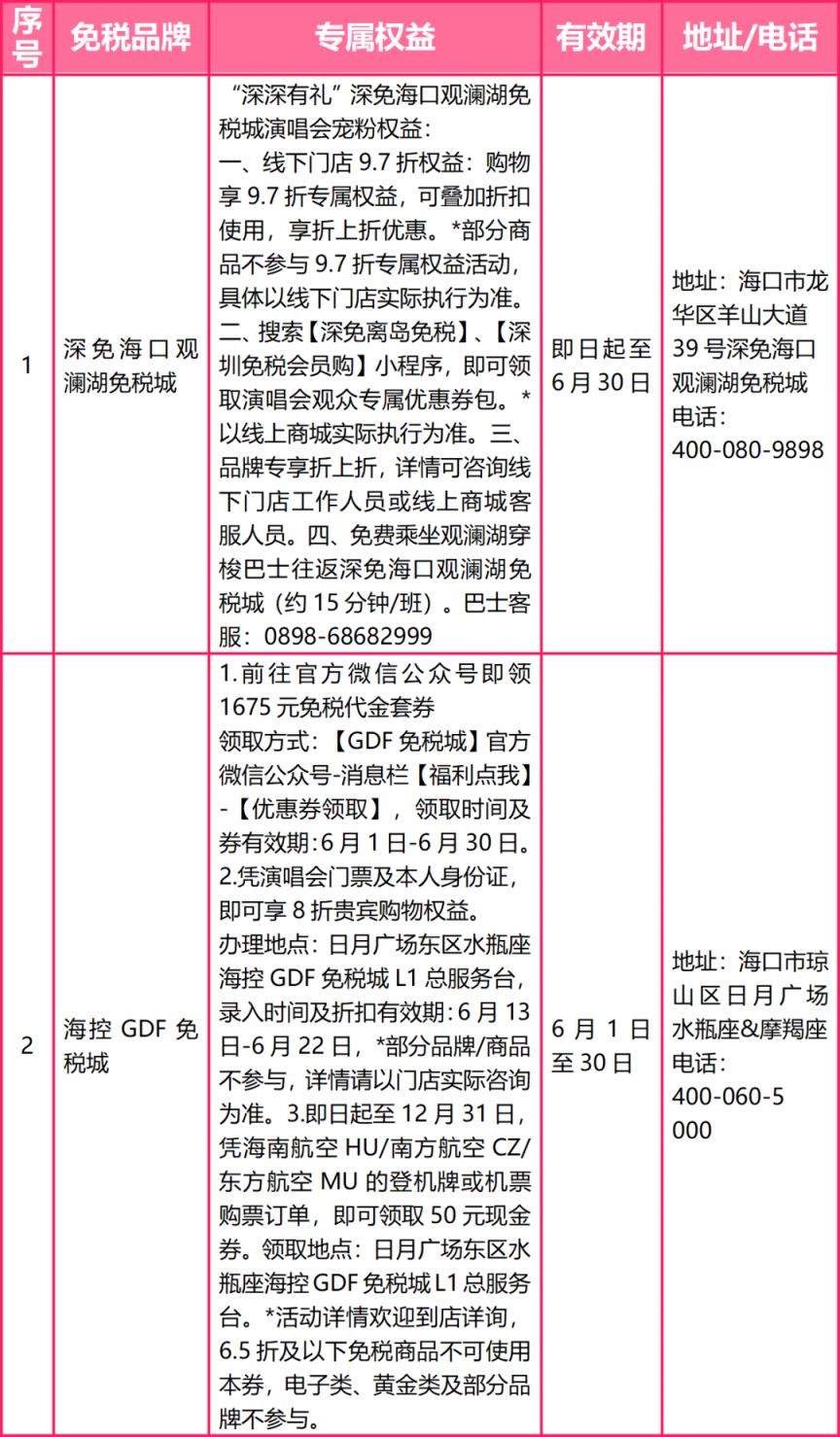 | 序号 | 免税品牌 | 专属权益 | 有效期 | 地址/电话 |
|---|---|---|---|---|
| 1 | 深免海口观澜湖免税城 | “深深有礼”深免海口观澜湖免税城演唱会宠粉权益：一、线下门店 9.7 折权益：购物享 9.7 折专属权益，可叠加折扣使用，享折上折优惠。*部分商品不参与 9.7 折专属权益活动，具体以线下门店实际执行为准。二、搜索【深免离岛免税】、【深圳免税会员购】小程序，即可领取演唱会观众专属优惠券包。*以线上商城实际执行为准。三、品牌专享折上折，详情可咨询线下门店工作人员或线上商城客服人员。四、免费乘坐观澜湖穿梭巴士往返深免海口观澜湖免税城（约 15 分钟/班）。巴士客服：0898-68682999 | 即日起至 6 月 30 日 | 地址：海口市龙华区羊山大道 39 号深免海口观澜湖免税城 电话：400-080-9898 |
| 2 | 海控 GDF 免税城 | 1.前往官方微信公众号即领 1675 元免税代金套券 领取方式：【GDF 免税城】官方微信公众号-消息栏【福利点我】-【优惠券领取】，领取时间及券有效期:6 月 1 日-6 月 30 日。2.凭演唱会门票及本人身份证，即可享 8 折贵宾购物权益。办理地点：日月广场东区水瓶座海控 GDF 免税城 L1 总服务台，录入时间及折扣有效期:6 月 13 日-6 月 22 日，*部分品牌/商品不参与，详情请以门店实际咨询为准。3.即日起至 12 月 31 日，凭海南航空 HU/南方航空 CZ/东方航空 MU 的登机牌或机票购票订单，即可领取 50 元现金券。领取地点：日月广场东区水瓶座海控 GDF 免税城 L1 总服务台。*活动详情欢迎到店详询，6.5 折及以下免税商品不可使用本券，电子类、黄金类及部分品牌不参与。 | 6 月 1 日至 30 日 | 地址：海口市琼山区日月广场水瓶座&摩羯座 电话：400-060-5000 |